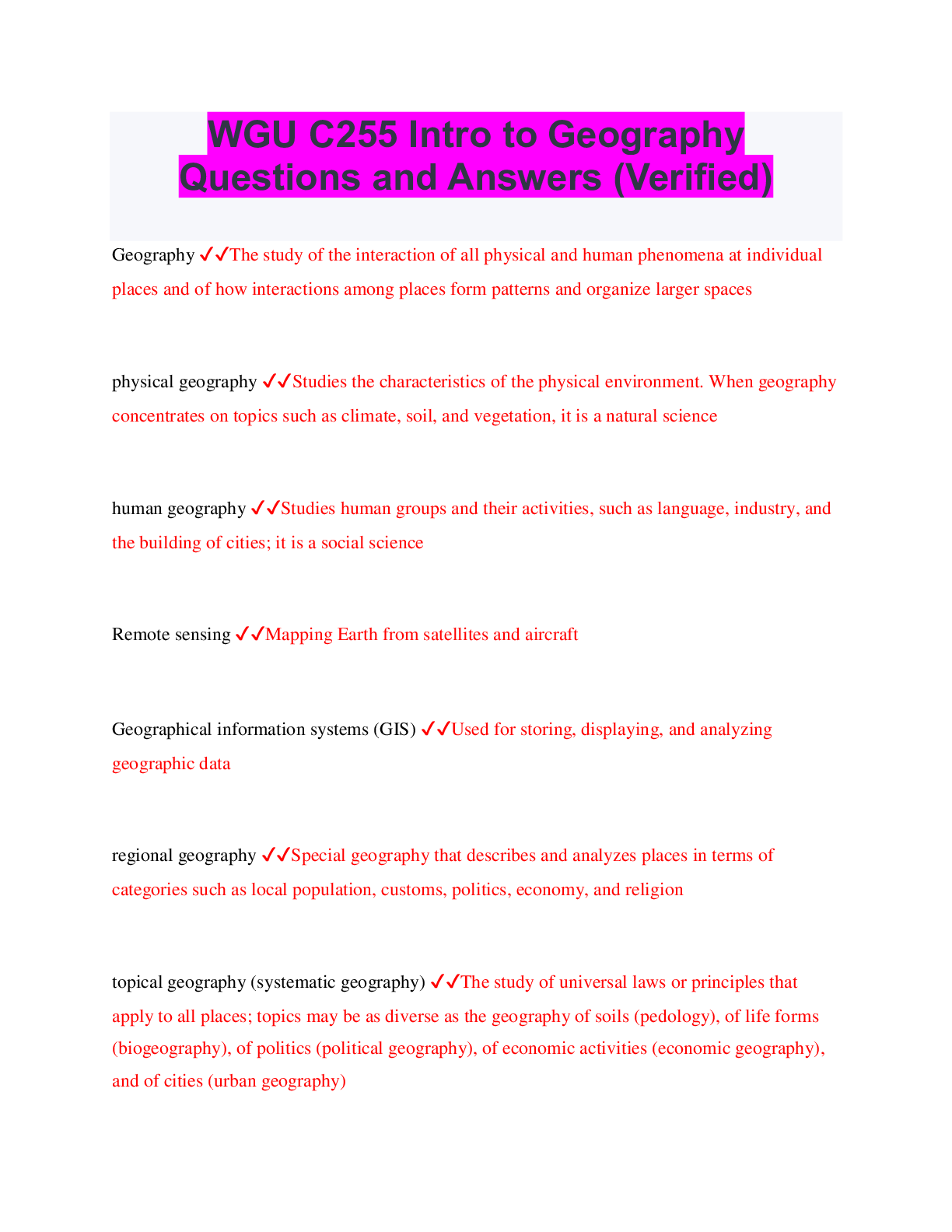 WGU C255 Intro to Geography Questions and Answers (Verified)

Geography ✓✓The study of the interaction of all physical and human phenomena at individual places and of how interactions among places form patterns and organize larger spaces

physical geography ✓✓Studies the characteristics of the physical environment. When geography concentrates on topics such as climate, soil, and vegetation, it is a natural science

human geography ✓✓Studies human groups and their activities, such as language, industry, and the building of cities; it is a social science

Remote sensing ✓✓Mapping Earth from satellites and aircraft

Geographical information systems (GIS) ✓✓Used for storing, displaying, and analyzing geographic data

regional geography ✓✓Special geography that describes and analyzes places in terms of categories such as local population, customs, politics, economy, and religion

topical geography (systematic geography) ✓✓The study of universal laws or principles that apply to all places; topics may be as diverse as the geography of soils (pedology), of life forms (biogeography), of politics (political geography), of economic activities (economic geography), and of cities (urban geography)